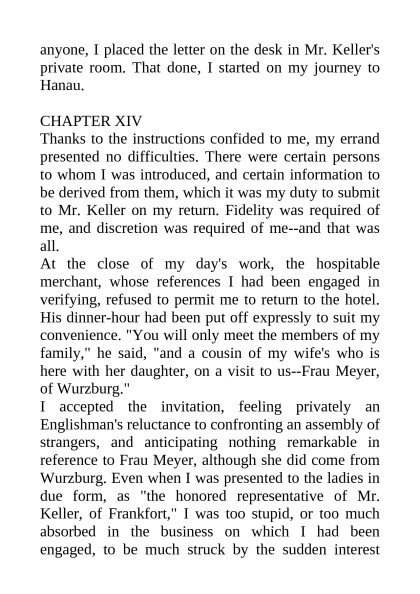 anyone, I placed the letter on the desk in Mr. Keller's private room. That done, I started on my journey to Hanau.

CHAPTER XIV
Thanks to the instructions confided to me, my errand presented no difficulties. There were certain persons to whom I was introduced, and certain information to be derived from them, which it was my duty to submit to Mr. Keller on my return. Fidelity was required of me, and discretion was required of me--and that was all.
At the close of my day's work, the hospitable merchant, whose references I had been engaged in verifying, refused to permit me to return to the hotel. His dinner-hour had been put off expressly to suit my convenience. "You will only meet the members of my family," he said, "and a cousin of my wife's who is here with her daughter, on a visit to us--Frau Meyer, of Wurzburg."
I accepted the invitation, feeling privately an Englishman's reluctance to confronting an assembly of strangers, and anticipating nothing remarkable in reference to Frau Meyer, although she did come from Wurzburg. Even when I was presented to the ladies in due form, as "the honored representative of Mr. Keller, of Frankfort," I was too stupid, or too much absorbed in the business on which I had been engaged, to be much struck by the sudden interest